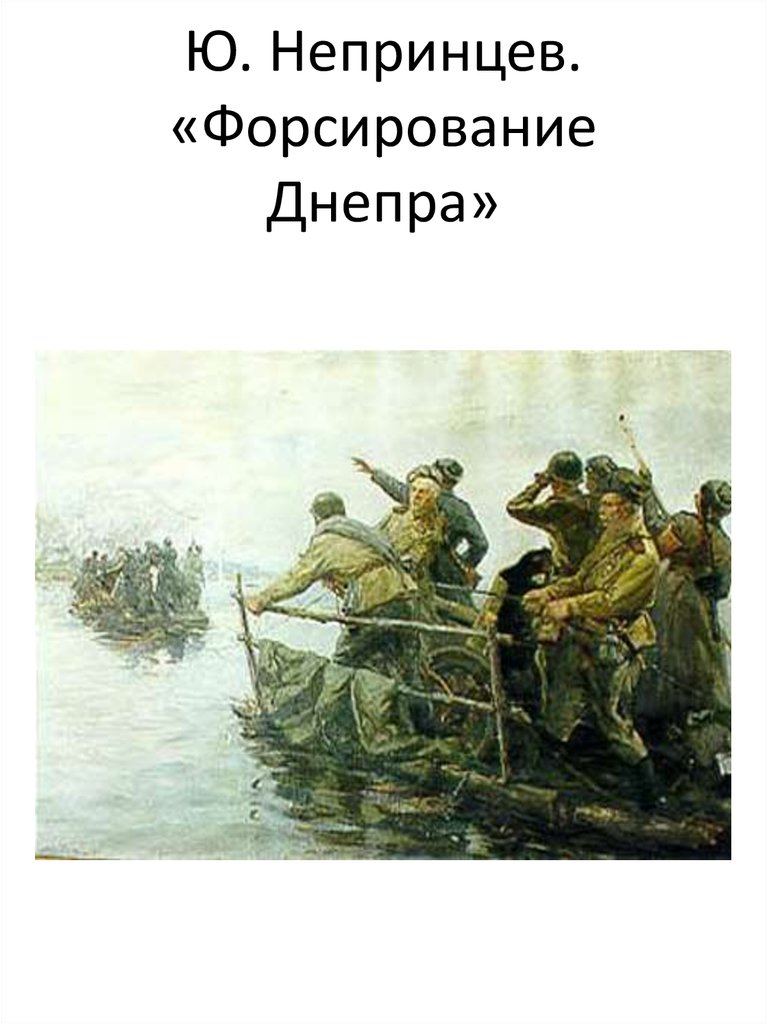 Ю. Непринцев. «Форсирование Днепра»